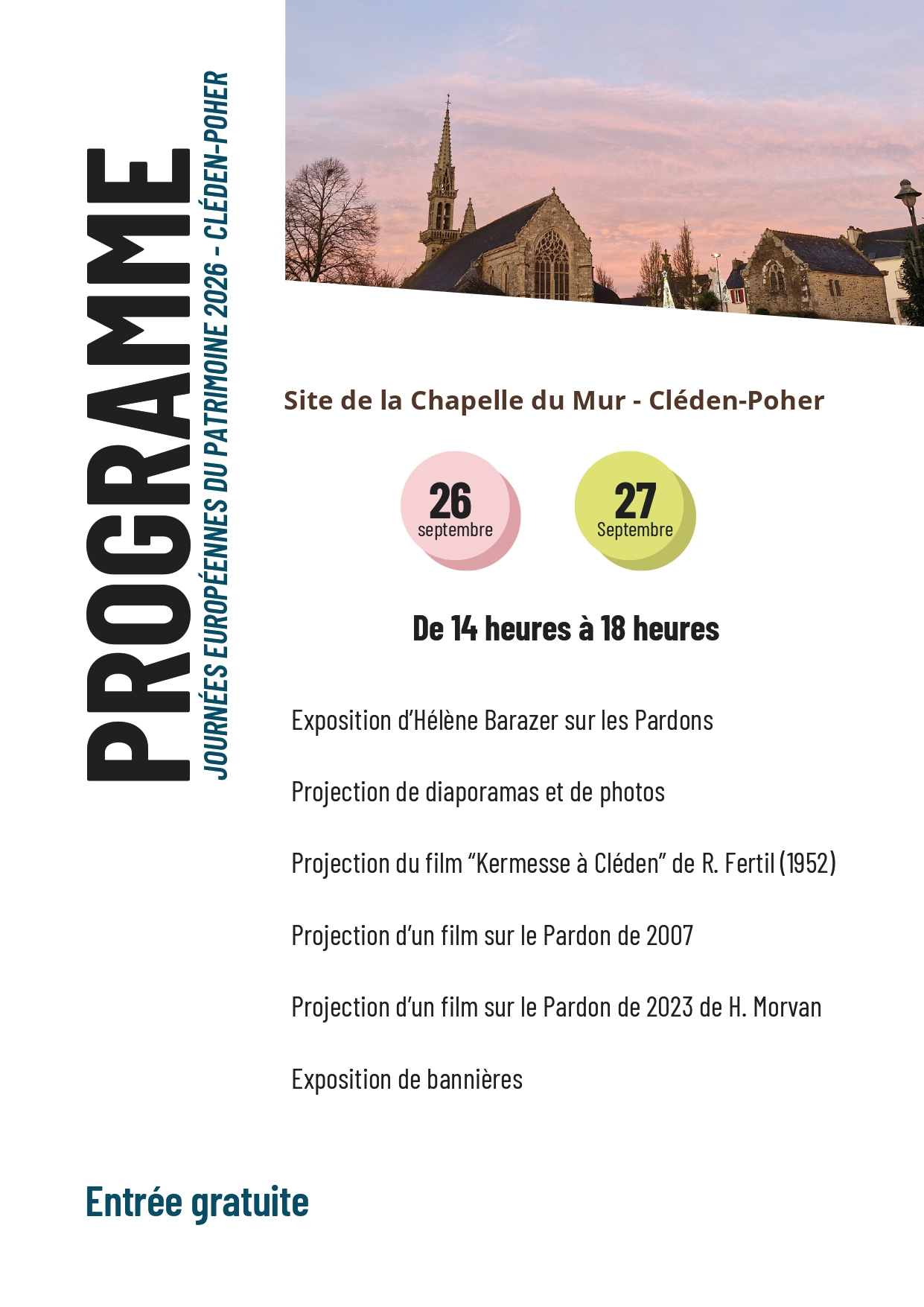 PROGRAMME

JOURNÉES EUROPÉENNES DU PATRIMOINE 2026 - CLÉDEN-POHER

Site de la Chapelle du Mur - Cléden-Poher

26
septembre

27
Septembre

De 14 heures à 18 heures

Exposition d'Hélène Barazer sur les Pardons

Projection de diaporamas et de photos

Projection du film "Kermesse à Cléden" de R. Fertil (1952)

Projection d'un film sur le Pardon de 2007

Projection d'un film sur le Pardon de 2023 de H. Morvan

Exposition de bannières

Entrée gratuite